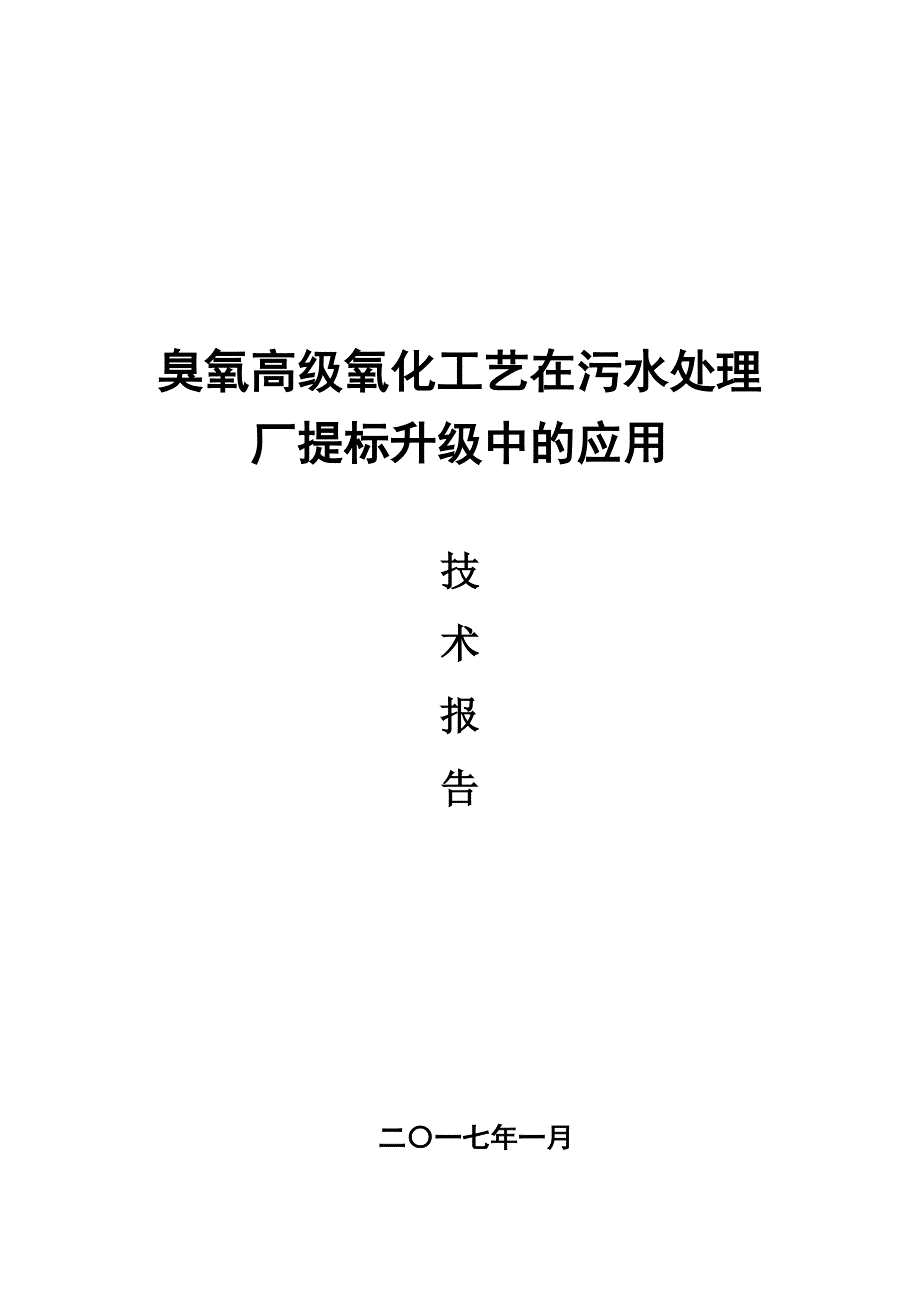 臭氧高级氧化工艺在污水处理厂提标升级中的应用

技

术

报

告

二〇一七年一月